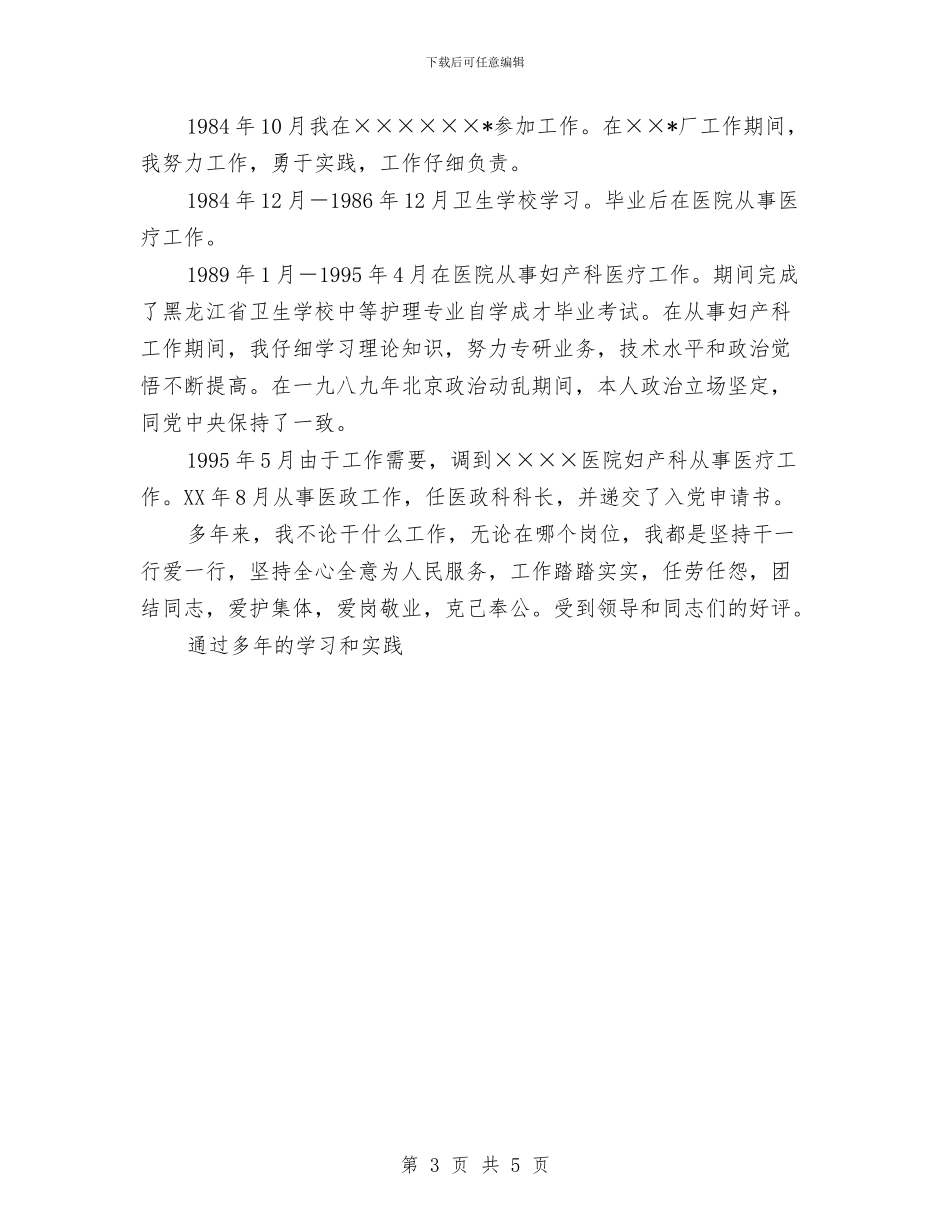 下载后可任意编辑

1984年10月我在××××××*参加工作。在××*厂工作期间，我努力工作，勇于实践，工作仔细负责。

1984年12月—1986年12月卫生学校学习。毕业后在医院从事医疗工作。

1989年1月—1995年4月在医院从事妇产科医疗工作。期间完成了黑龙江省卫生学校中等护理专业自学成才毕业考试。在从事妇产科工作期间，我仔细学习理论知识，努力专研业务，技术水平和政治觉悟不断提高。在一九八九年北京政治动乱期间，本人政治立场坚定，同党中央保持了一致。

1995年5月由于工作需要，调到××××医院妇产科从事医疗工作。XX年8月从事医政工作，任医政科科长，并递交了入党申请书。

多年来，我不论干什么工作，无论在哪个岗位，我都是坚持干一行爱一行，坚持全心全意为人民服务，工作踏踏实实，任劳任怨，团结同志，爱护集体，爱岗敬业，克己奉公。受到领导和同志们的好评。

通过多年的学习和实践

第 3 页 共 5 页